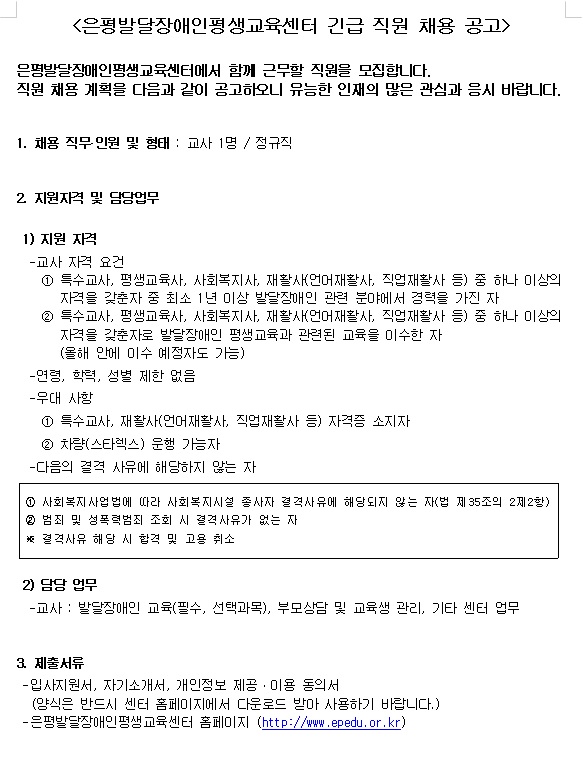 <은평발달장애인평생교육센터 긴급 직원 채용 공고>

은평발달장애인평생교육센터에서 함께 근무할 직원을 모집합니다.
직원 채용 계획을 다음과 같이 공고하오니 유능한 인재의 많은 관심과 응시 바랍니다.

1. 채용 직무·인원 및 형태 : 교사 1명 / 정규직

2. 지원자격 및 담당업무

1) 지원 자격
-교사 자격 요건
① 특수교사, 평생교육사, 사회복지사, 재활사(언어재활사, 직업재활사 등) 중 하나 이상의 자격을 갖춘자 중 최소 1년 이상 발달장애인 관련 분야에서 경력을 가진 자
② 특수교사, 평생교육사, 사회복지사, 재활사(언어재활사, 직업재활사 등) 중 하나 이상의 자격을 갖춘자로 발달장애인 평생교육과 관련된 교육을 이수한 자 (올해 안에 이수 예정자도 가능)
-연령, 학력, 성별 제한 없음
-우대 사항
① 특수교사, 재활사(언어재활사, 직업재활사 등) 자격증 소지자
② 차량(스타렉스) 운행 가능자
-다음의 결격 사유에 해당하지 않는 자

① 사회복지사업법에 따라 사회복지시설 종사자 결격사유에 해당되지 않는 자(법 제35조의 2제2항)
② 범죄 및 성폭력범죄 조회 시 결격사유가 없는 자
※ 결격사유 해당 시 합격 및 고용 취소

2) 담당 업무
-교사 : 발달장애인 교육(필수, 선택과목), 부모상담 및 교육생 관리, 기타 센터 업무

3. 제출서류
-입사지원서, 자기소개서, 개인정보 제공·이용 동의서
(양식은 반드시 센터 홈페이지에서 다운로드 받아 사용하기 바랍니다.)
-은평발달장애인평생교육센터 홈페이지 (http://www.epedu.or.kr)